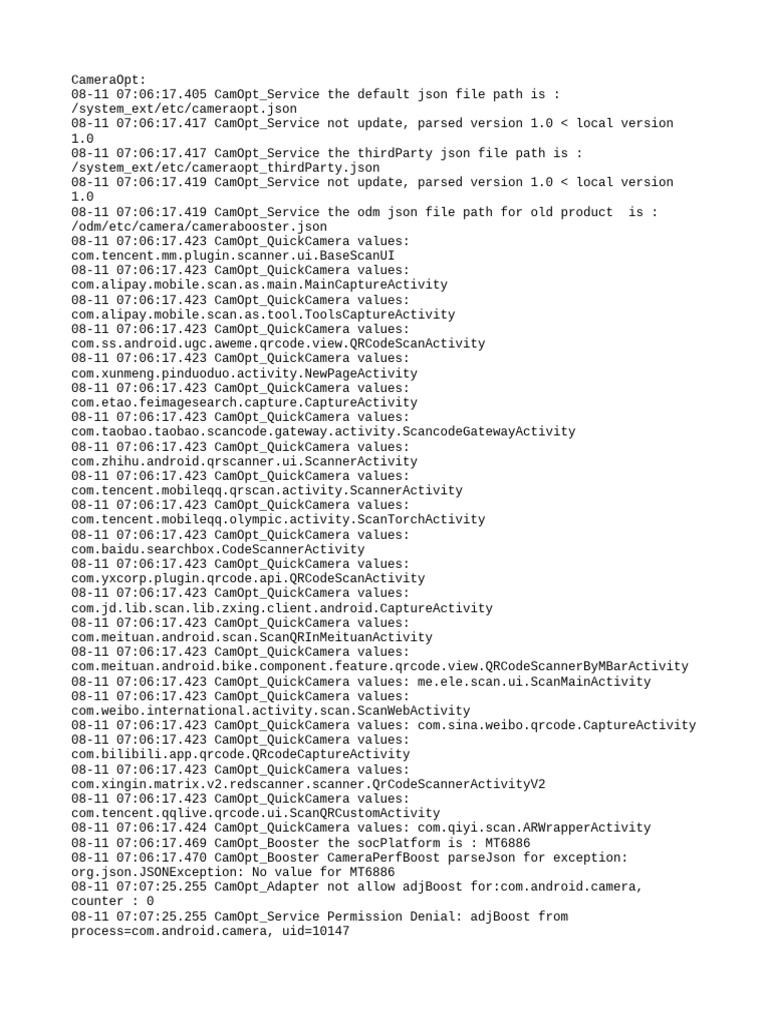 CameraOpt:
08-11 07:06:17.405 CamOpt_Service the default json file path is : /system_ext/etc/cameraopt.json
08-11 07:06:17.417 CamOpt_Service not update, parsed version 1.0 < local version 1.0
08-11 07:06:17.417 CamOpt_Service the thirdParty json file path is : /system_ext/etc/cameraopt_thirdParty.json
08-11 07:06:17.419 CamOpt_Service not update, parsed version 1.0 < local version 1.0
08-11 07:06:17.419 CamOpt_Service the odm json file path for old product  is : /odm/etc/camera/camerabooster.json
08-11 07:06:17.423 CamOpt_QuickCamera values: com.tencent.mm.plugin.scanner.ui.BaseScanUI
08-11 07:06:17.423 CamOpt_QuickCamera values: com.alipay.mobile.scan.as.main.MainCaptureActivity
08-11 07:06:17.423 CamOpt_QuickCamera values: com.alipay.mobile.scan.as.tool.ToolsCaptureActivity
08-11 07:06:17.423 CamOpt_QuickCamera values: com.ss.android.ugc.aweme.qrcode.view.QRCodeScanActivity
08-11 07:06:17.423 CamOpt_QuickCamera values: com.xunmeng.pinduoduo.activity.NewPageActivity
08-11 07:06:17.423 CamOpt_QuickCamera values: com.etao.feimagesearch.capture.CaptureActivity
08-11 07:06:17.423 CamOpt_QuickCamera values: com.taobao.taobao.scancode.gateway.activity.ScancodeGatewayActivity
08-11 07:06:17.423 CamOpt_QuickCamera values: com.zhihu.android.qrscanner.ui.ScannerActivity
08-11 07:06:17.423 CamOpt_QuickCamera values: com.tencent.mobileqq.qrscan.activity.ScannerActivity
08-11 07:06:17.423 CamOpt_QuickCamera values: com.tencent.mobileqq.olympic.activity.ScanTorchActivity
08-11 07:06:17.423 CamOpt_QuickCamera values: com.baidu.searchbox.CodeScannerActivity
08-11 07:06:17.423 CamOpt_QuickCamera values: com.yxcorp.plugin.qrcode.api.QRCodeScanActivity
08-11 07:06:17.423 CamOpt_QuickCamera values: com.jd.lib.scan.lib.zxing.client.android.CaptureActivity
08-11 07:06:17.423 CamOpt_QuickCamera values: com.meituan.android.scan.ScanQRInMeituanActivity
08-11 07:06:17.423 CamOpt_QuickCamera values: com.meituan.android.bike.component.feature.qrcode.view.QRCodeScannerByMBarActivity
08-11 07:06:17.423 CamOpt_QuickCamera values: me.ele.scan.ui.ScanMainActivity
08-11 07:06:17.423 CamOpt_QuickCamera values: com.weibo.international.activity.scan.ScanWebActivity
08-11 07:06:17.423 CamOpt_QuickCamera values: com.sina.weibo.qrcode.CaptureActivity
08-11 07:06:17.423 CamOpt_QuickCamera values: com.bilibili.app.qrcode.QRcodeCaptureActivity
08-11 07:06:17.423 CamOpt_QuickCamera values: com.xingin.matrix.v2.redscanner.scanner.QrCodeScannerActivityV2
08-11 07:06:17.423 CamOpt_QuickCamera values: com.tencent.qqlive.qrcode.ui.ScanQRCustomActivity
08-11 07:06:17.424 CamOpt_QuickCamera values: com.qiyi.scan.ARWrapperActivity
08-11 07:06:17.469 CamOpt_Booster the socPlatform is : MT6886
08-11 07:06:17.470 CamOpt_Booster CameraPerfBoost parseJson for exception: org.json.JSONException: No value for MT6886
08-11 07:07:25.255 CamOpt_Adapter not allow adjBoost for:com.android.camera, counter : 0
08-11 07:07:25.255 CamOpt_Service Permission Denial: adjBoost from process=com.android.camera, uid=10147